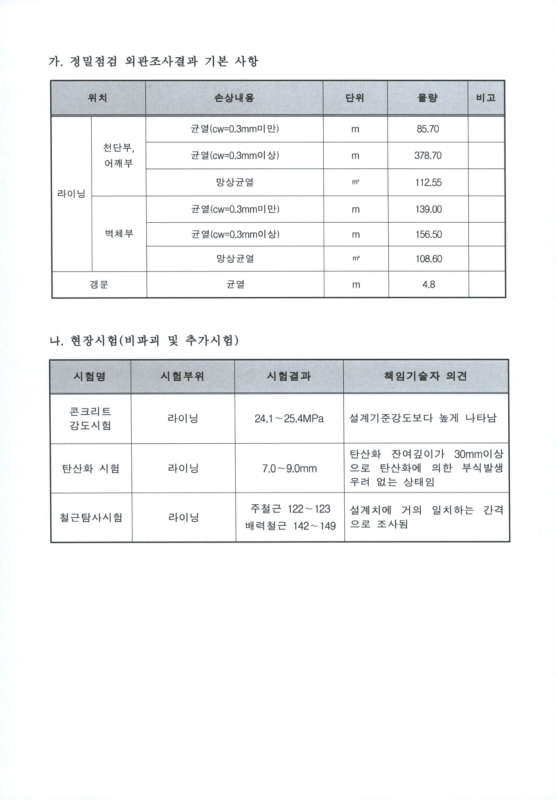 가. 정밀점검 외관조사결과 기본 사항

| 위치 | | 손상내용 | 단위 | 물량 | 비고 |
|---|---|---|---|---|---|
| 라이닝 | 천단부, 어깨부 | 균열(cw=0.3mm미만) | m | 85.70 | |
| | | 균열(cw=0.3mm이상) | m | 378.70 | |
| | | 망상균열 | ㎡ | 112.55 | |
| | 벽체부 | 균열(cw=0.3mm미만) | m | 139.00 | |
| | | 균열(cw=0.3mm이상) | m | 156.50 | |
| | | 망상균열 | ㎡ | 108.60 | |
| 갱문 | | 균열 | m | 4.8 | |

나. 현장시험(비파괴 및 추가시험)

| 시험명 | 시험부위 | 시험결과 | 책임기술자 의견 |
|---|---|---|---|
| 콘크리트 강도시험 | 라이닝 | 24.1~25.4MPa | 설계기준강도보다 높게 나타남 |
| 탄산화 시험 | 라이닝 | 7.0~9.0mm | 탄산화 잔여깊이가 30mm이상으로 탄산화에 의한 부식발생 우려 없는 상태임 |
| 철근탐사시험 | 라이닝 | 주철근 122~123 배력철근 142~149 | 설계치에 거의 일치하는 간격으로 조사됨 |